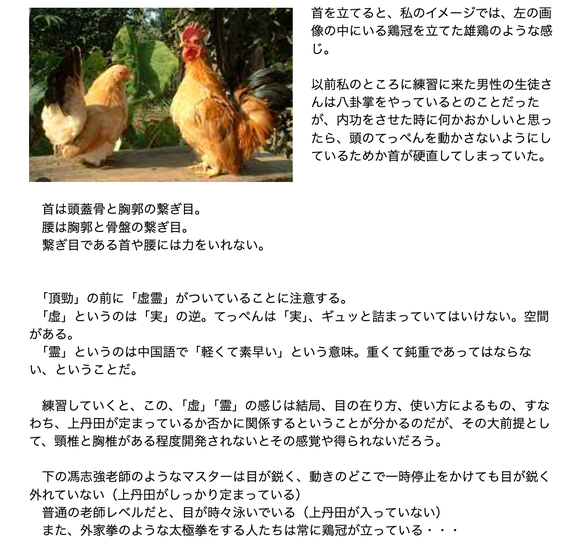 首を立てると、私のイメージでは、左の画像の中にいる鶏冠を立てた雄鶏のような感じ。

以前私のところに練習に来た男性の生徒さんは八卦掌をやっているとのことだったが、内功をさせた時に何かおかしいと思ったら、頭のてっぺんを動かさないようにしているためか首が硬直してしまっていた。

首は頭蓋骨と胸郭の繋ぎ目。
腰は胸郭と骨盤の繋ぎ目。
繋ぎ目である首や腰には力をいれない。

「頂勁」の前に「虚霊」がついていることに注意する。
「虚」というのは「実」の逆。てっぺんは「実」、ギュッと詰まっていてはいけない。空間がある。
「霊」というのは中国語で「軽くて素早い」という意味。重くて鈍重であってはならない、ということだ。

練習していくと、この、「虚」「霊」の感じは結局、目の在り方、使い方によるもの、すなわち、上丹田が定まっているか否かに関係するということが分かるのだが、その大前提として、頸椎と胸椎がある程度開発されないとその感覚や得られないだろう。

下の馮志強老師のようなマスターは目が鋭く、動きのどこで一時停止をかけても目が鋭く外れていない（上丹田がしっかり定まっている）
普通の老師レベルだと、目が時々泳いでいる（上丹田が入っていない）
また、外家拳のような太極拳をする人たちは常に鶏冠が立っている・・・